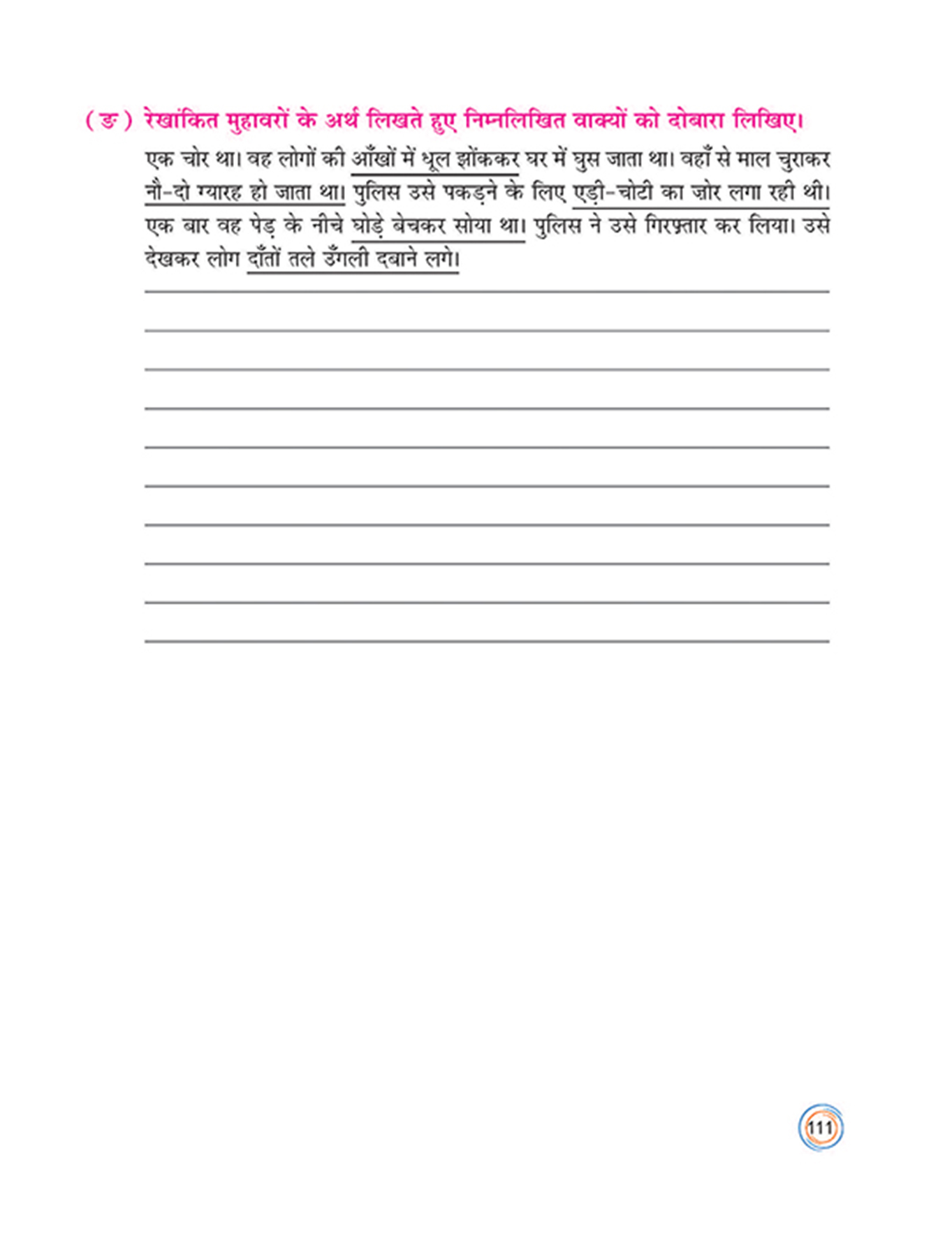 (ङ) रेखांकित मुहावरों के अर्थ लिखते हुए निम्नलिखित वाक्यों को दोबारा लिखिए।

एक चोर था। वह लोगों की आँखों में धूल झोंककर घर में घुस जाता था। वहाँ से माल चुराकर नौ-दो ग्यारह हो जाता था। पुलिस उसे पकड़ने के लिए एड़ी-चोटी का ज़ोर लगा रही थी। एक बार वह पेड़ के नीचे घोड़े बेचकर सोया था। पुलिस ने उसे गिरफ़्तार कर लिया। उसे देखकर लोग दाँतों तले उँगली दबाने लगे।

111